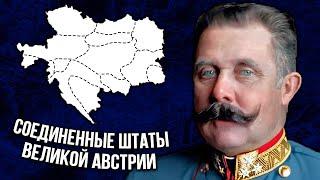 СОЕДИНЕННЫЕ ШТАТЫ ВЕЛИКОЙ АВСТРИИ